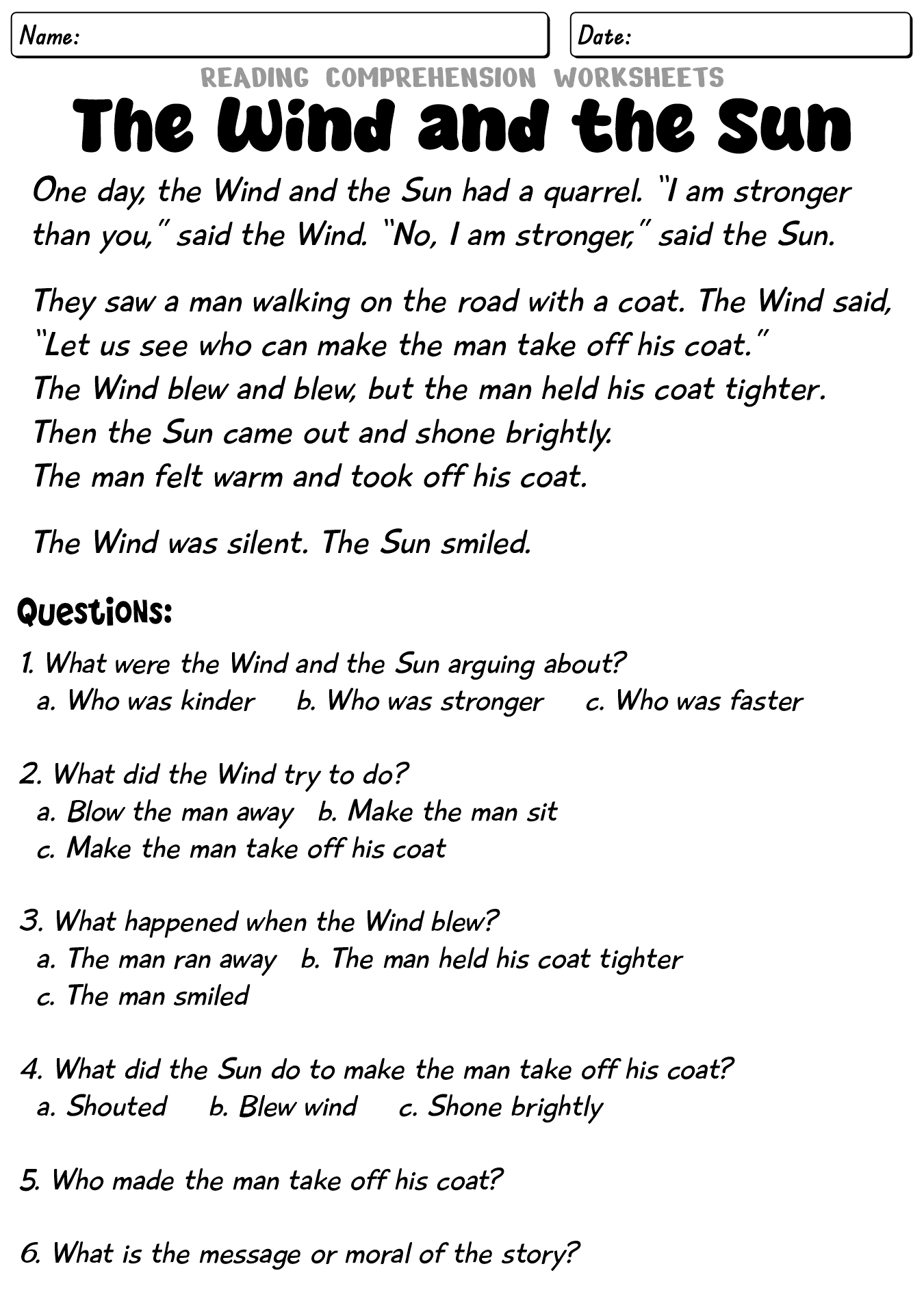 Name:

Date:

READING COMPREHENSION WORKSHEETS

The Wind and the Sun

One day, the Wind and the Sun had a quarrel. "I am stronger than you," said the Wind. "No, I am stronger," said the Sun.

They saw a man walking on the road with a coat. The Wind said, "Let us see who can make the man take off his coat."
The Wind blew and blew, but the man held his coat tighter.
Then the Sun came out and shone brightly.
The man felt warm and took off his coat.

The Wind was silent. The Sun smiled.

Questions:

1. What were the Wind and the Sun arguing about?
a. Who was kinder b. Who was stronger c. Who was faster

2. What did the Wind try to do?
a. Blow the man away b. Make the man sit
c. Make the man take off his coat

3. What happened when the Wind blew?
a. The man ran away b. The man held his coat tighter
c. The man smiled

4. What did the Sun do to make the man take off his coat?
a. Shouted b. Blew wind c. Shone brightly

5. Who made the man take off his coat?

6. What is the message or moral of the story?